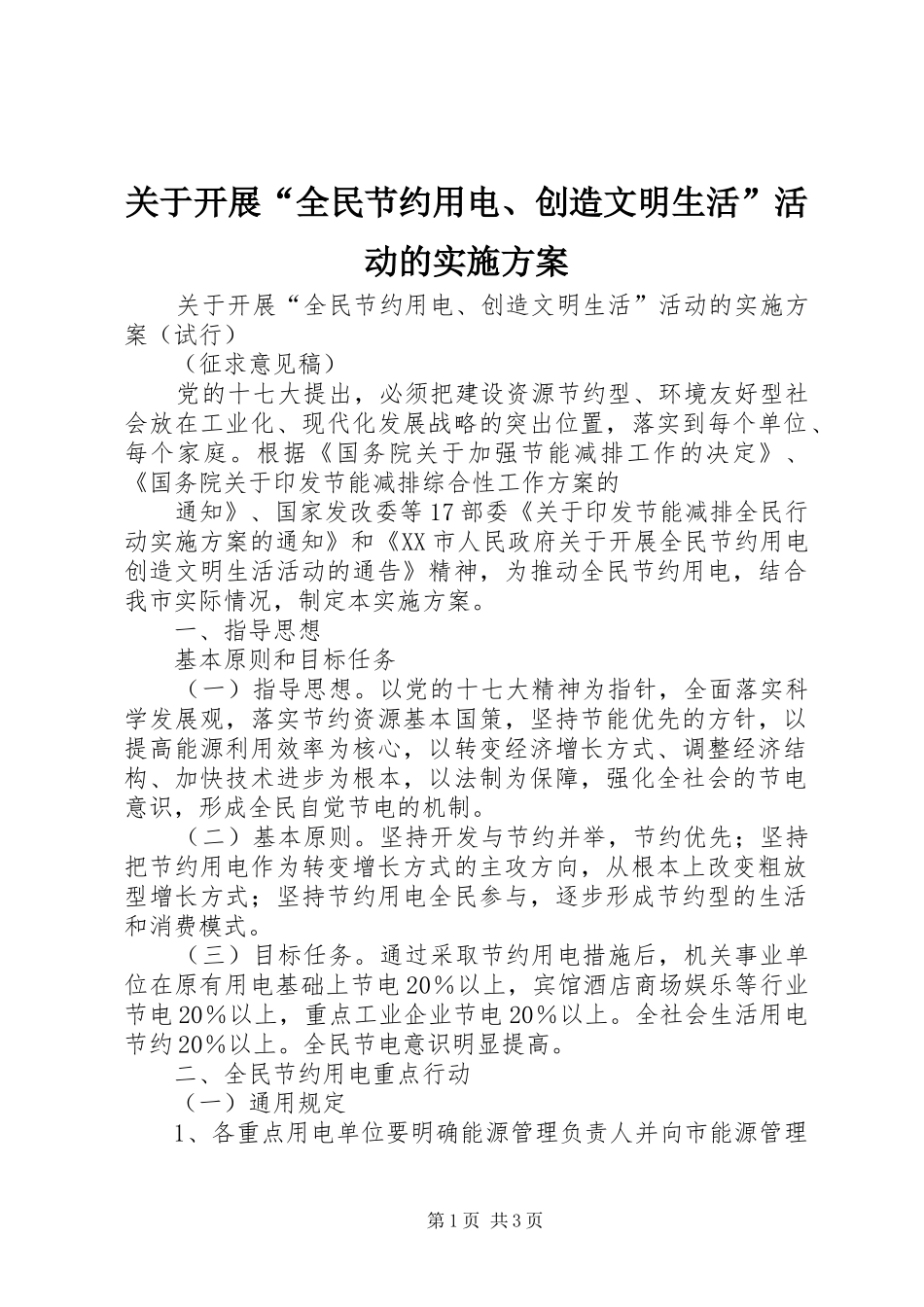 关于开展“全民节约用电、创造文明生活”活动的实施方案

关于开展“全民节约用电、创造文明生活”活动的实施方案（试行）

（征求意见稿）

党的十七大提出，必须把建设资源节约型、环境友好型社会放在工业化、现代化发展战略的突出位置，落实到每个单位、每个家庭。根据《国务院关于加强节能减排工作的决定》、《国务院关于印发节能减排综合性工作方案的

通知》、国家发改委等17部委《关于印发节能减排全民行动实施方案的通知》和《XX市人民政府关于开展全民节约用电创造文明生活活动的通告》精神，为推动全民节约用电，结合我市实际情况，制定本实施方案。

一、指导思想

基本原则和目标任务

（一）指导思想。以党的十七大精神为指针，全面落实科学发展观，落实节约资源基本国策，坚持节能优先的方针，以提高能源利用效率为核心，以转变经济增长方式、调整经济结构、加快技术进步为根本，以法制为保障，强化全社会的节电意识，形成全民自觉节电的机制。

（二）基本原则。坚持开发与节约并举，节约优先；坚持把节约用电作为转变增长方式的主攻方向，从根本上改变粗放型增长方式；坚持节约用电全民参与，逐步形成节约型的生活和消费模式。

（三）目标任务。通过采取节约用电措施后，机关事业单位在原有用电基础上节电20％以上，宾馆酒店商场娱乐等行业节电20％以上，重点工业企业节电20％以上。全社会生活用电节约20％以上。全民节电意识明显提高。

二、全民节约用电重点行动

（一）通用规定

1、各重点用电单位要明确能源管理负责人并向市能源管理

第1页 共3页